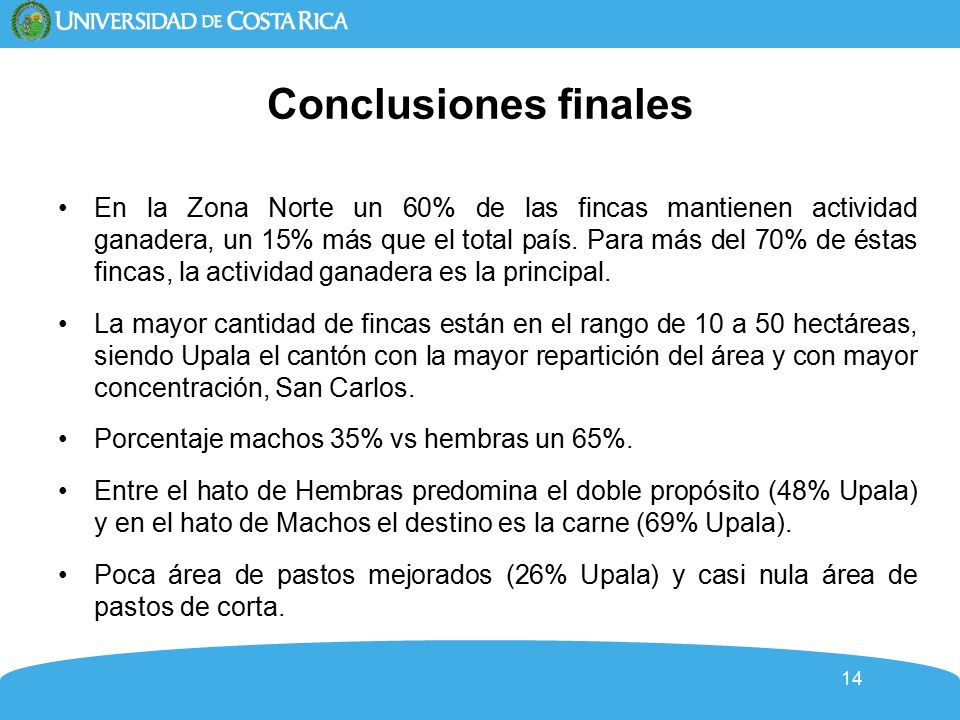 UNIVERSIDAD DE COSTA RICA

Conclusiones finales

• En la Zona Norte un 60% de las fincas mantienen actividad ganadera, un 15% más que el total país. Para más del 70% de éstas fincas, la actividad ganadera es la principal.

• La mayor cantidad de fincas están en el rango de 10 a 50 hectáreas, siendo Upala el cantón con la mayor repartición del área y con mayor concentración, San Carlos.

• Porcentaje machos 35% vs hembras un 65%.

• Entre el hato de Hembras predomina el doble propósito (48% Upala) y en el hato de Machos el destino es la carne (69% Upala).

• Poca área de pastos mejorados (26% Upala) y casi nula área de pastos de corta.

14